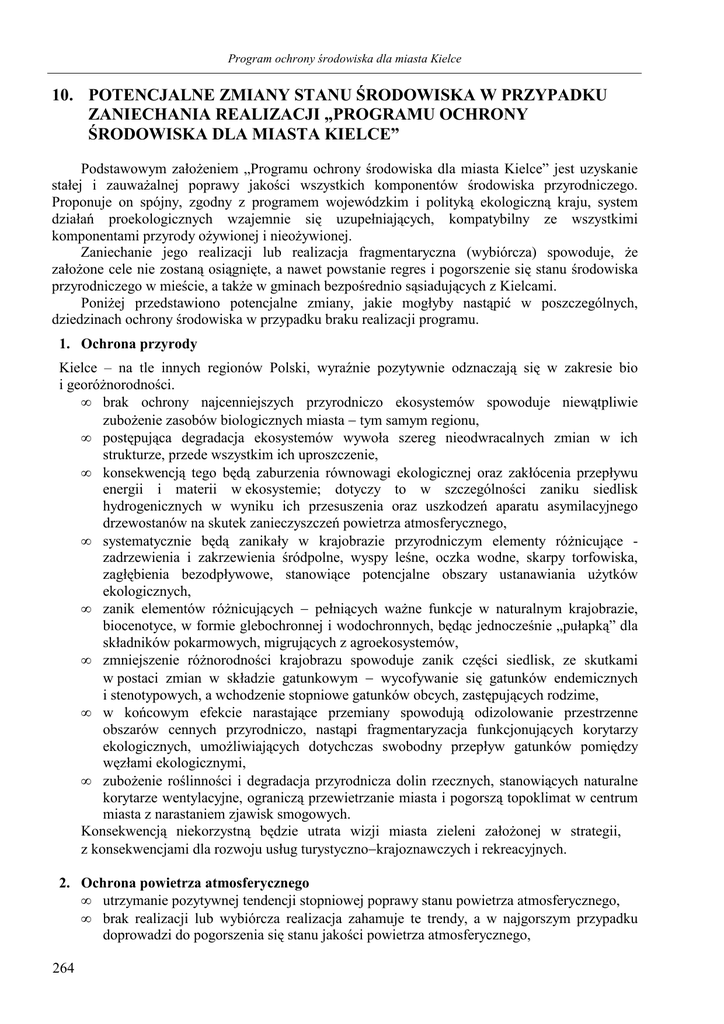 Program ochrony środowiska dla miasta Kielce

10. POTENCJALNE ZMIANY STANU ŚRODOWISKA W PRZYPADKU ZANIECHANIA REALIZACJI „PROGRAMU OCHRONY ŚRODOWISKA DLA MIASTA KIELCE”

Podstawowym założeniem „Programu ochrony środowiska dla miasta Kielce” jest uzyskanie stałej i zauważalnej poprawy jakości wszystkich komponentów środowiska przyrodniczego. Proponuje on spójny, zgodny z programem wojewódzkim i polityką ekologiczną kraju, system działań proekologicznych wzajemnie się uzupełniających, kompatybilny ze wszystkimi komponentami przyrody ożywionej i nieożywionej.

Zaniechanie jego realizacji lub realizacja fragmentaryczna (wybiórcza) spowoduje, że założone cele nie zostaną osiągnięte, a nawet powstanie regres i pogorszenie się stanu środowiska przyrodniczego w mieście, a także w gminach bezpośrednio sąsiadujących z Kielcami.

Poniżej przedstawiono potencjalne zmiany, jakie mogłyby nastąpić w poszczególnych, dziedzinach ochrony środowiska w przypadku braku realizacji programu.

1. Ochrona przyrody

Kielce – na tle innych regionów Polski, wyraźnie pozytywnie odznaczają się w zakresie bio i georóżnorodności.
∞ brak ochrony najcenniejszych przyrodniczo ekosystemów spowoduje niewątpliwie zubożenie zasobów biologicznych miasta – tym samym regionu,
∞ postępująca degradacja ekosystemów wywoła szereg nieodwracalnych zmian w ich strukturze, przede wszystkim ich uproszczenie,
∞ konsekwencją tego będą zaburzenia równowagi ekologicznej oraz zakłócenia przepływu energii i materii w ekosystemie; dotyczy to w szczególności zaniku siedlisk hydrogenicznych w wyniku ich przesuszenia oraz uszkodzeń aparatu asymilacyjnego drzewostanów na skutek zanieczyszczeń powietrza atmosferycznego,
∞ systematycznie będą zanikały w krajobrazie przyrodniczym elementy różnicujące - zadrzewienia i zakrzewienia śródpolne, wyspy leśne, oczka wodne, skarpy torfowiska, zagłębienia bezodpływowe, stanowiące potencjalne obszary ustanawiania użytków ekologicznych,
∞ zanik elementów różnicujących – pełniących ważne funkcje w naturalnym krajobrazie, biocenotyce, w formie glebochronnej i wodochronnych, będąc jednocześnie „pułapką” dla składników pokarmowych, migrujących z agroekosystemów,
∞ zmniejszenie różnorodności krajobrazu spowoduje zanik części siedlisk, ze skutkami w postaci zmian w składzie gatunkowym – wycofywanie się gatunków endemicznych i stenotypowych, a wchodzenie stopniowe gatunków obcych, zastępujących rodzime,
∞ w końcowym efekcie narastające przemiany spowodują odizolowanie przestrzenne obszarów cennych przyrodniczo, nastąpi fragmentaryzacja funkcjonujących korytarzy ekologicznych, umożliwiających dotychczas swobodny przepływ gatunków pomiędzy węzłami ekologicznymi,
∞ zubożenie roślinności i degradacja przyrodnicza dolin rzecznych, stanowiących naturalne korytarze wentylacyjne, ograniczą przewietrzanie miasta i pogorszą topoklimat w centrum miasta z narastaniem zjawisk smogowych.
Konsekwencją niekorzystną będzie utrata wizji miasta zieleni założonej w strategii, z konsekwencjami dla rozwoju usług turystyczno–krajoznawczych i rekreacyjnych.

2. Ochrona powietrza atmosferycznego
∞ utrzymanie pozytywnej tendencji stopniowej poprawy stanu powietrza atmosferycznego,
∞ brak realizacji lub wybiórcza realizacja zahamuje te trendy, a w najgorszym przypadku doprowadzi do pogorszenia się stanu jakości powietrza atmosferycznego,

264